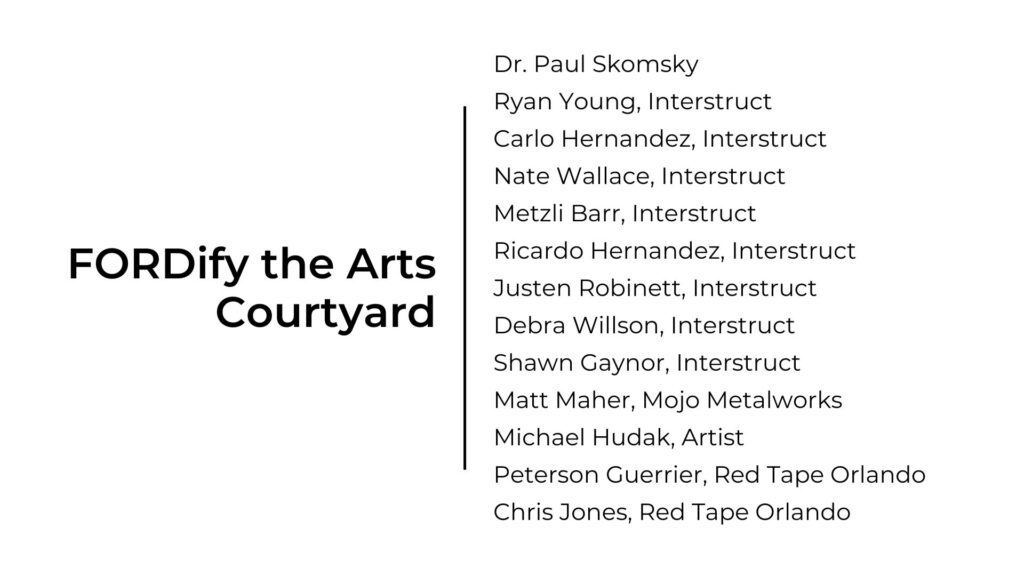 FORDify the Arts Courtyard

Dr. Paul Skomsky
Ryan Young, Interstruct
Carlo Hernandez, Interstruct
Nate Wallace, Interstruct
Metzli Barr, Interstruct
Ricardo Hernandez, Interstruct
Justen Robinett, Interstruct
Debra Willson, Interstruct
Shawn Gaynor, Interstruct
Matt Maher, Mojo Metalworks
Michael Hudak, Artist
Peterson Guerrier, Red Tape Orlando
Chris Jones, Red Tape Orlando